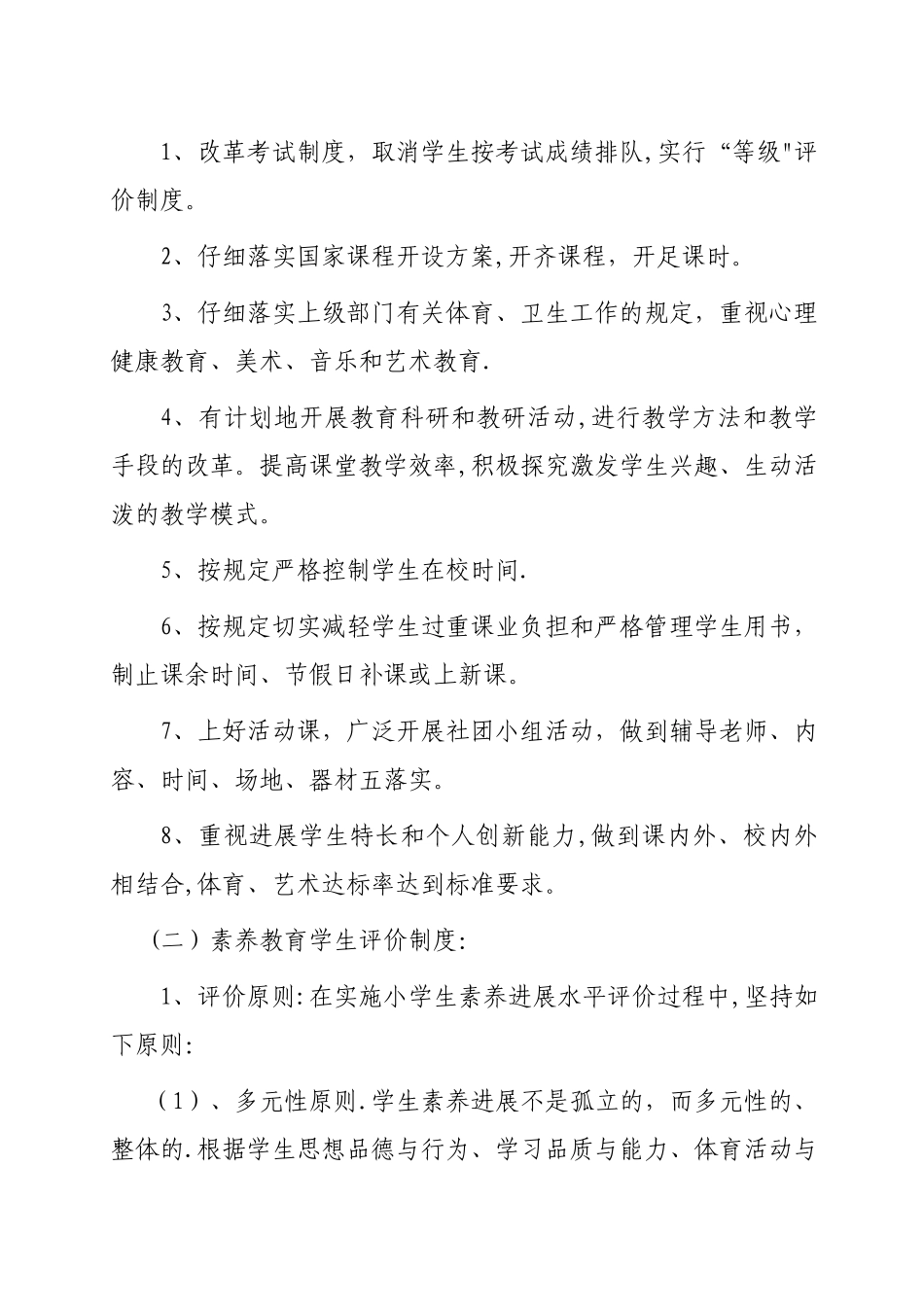 1、改革考试制度，取消学生按考试成绩排队,实行“等级"评价制度。

2、仔细落实国家课程开设方案,开齐课程，开足课时。

3、仔细落实上级部门有关体育、卫生工作的规定，重视心理健康教育、美术、音乐和艺术教育.

4、有计划地开展教育科研和教研活动,进行教学方法和教学手段的改革。提高课堂教学效率,积极探究激发学生兴趣、生动活泼的教学模式。

5、按规定严格控制学生在校时间.

6、按规定切实减轻学生过重课业负担和严格管理学生用书，制止课余时间、节假日补课或上新课。

7、上好活动课，广泛开展社团小组活动，做到辅导老师、内容、时间、场地、器材五落实。

8、重视进展学生特长和个人创新能力,做到课内外、校内外相结合,体育、艺术达标率达到标准要求。

（二）素养教育学生评价制度:

1、评价原则:在实施小学生素养进展水平评价过程中,坚持如下原则:

（1）、多元性原则.学生素养进展不是孤立的，而多元性的、整体的.根据学生思想品德与行为、学习品质与能力、体育活动与